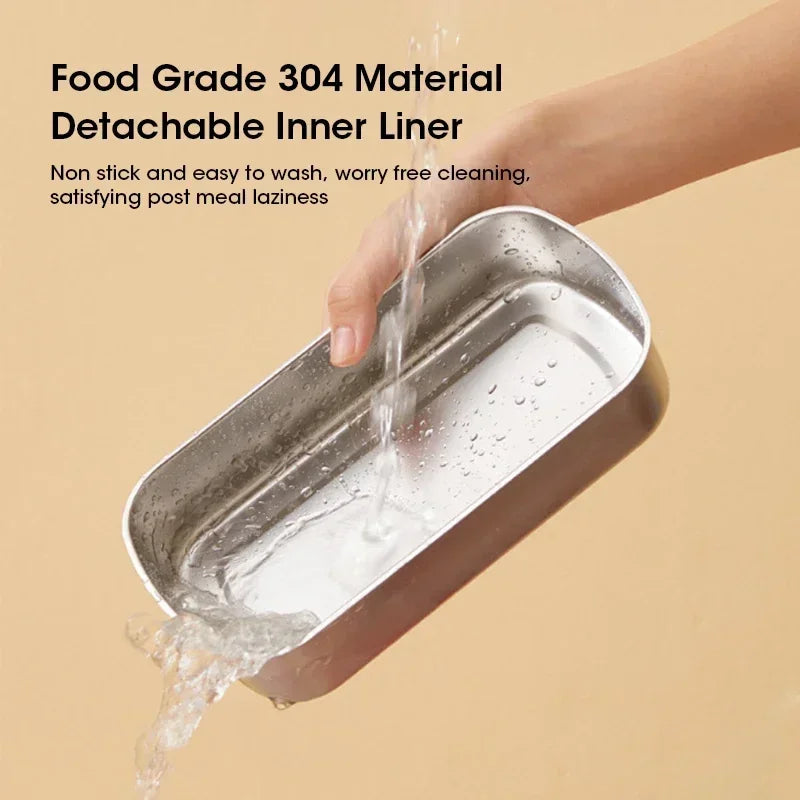 Food Grade 304 Material
Detachable Inner Liner

Non stick and easy to wash, worry free cleaning, satisfying post meal laziness